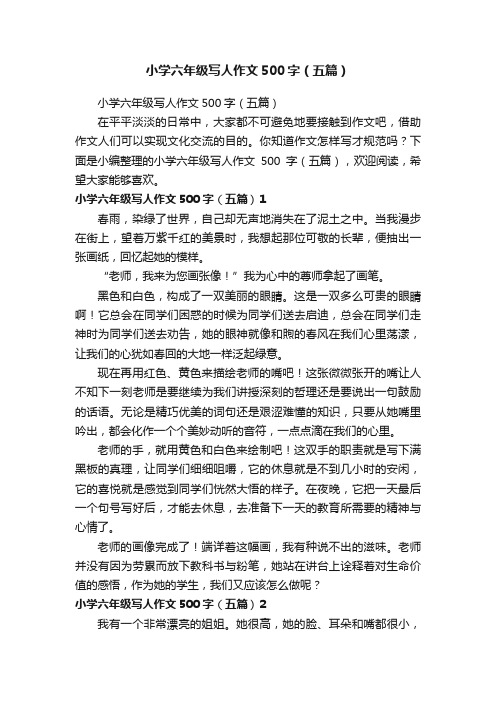 小学六年级写人作文500字（五篇）

小学六年级写人作文500字（五篇）

在平平淡淡的日常中，大家都不可避免地要接触到作文吧，借助作文人们可以实现文化交流的目的。你知道作文怎样写才规范吗？下面是小编整理的小学六年级写人作文 500 字（五篇），欢迎阅读，希望大家能够喜欢。

小学六年级写人作文500字（五篇）1

春雨，染绿了世界，自己却无声地消失在了泥土之中。当我漫步在街上，望着万紫千红的美景时，我想起那位可敬的长辈，便抽出一张画纸，回忆起她的模样。

“老师，我来为您画张像！”我为心中的尊师拿起了画笔。

黑色和白色，构成了一双美丽的眼睛。这是一双多么可贵的眼睛啊！它总会在同学们困惑的时候为同学们送去启迪，总会在同学们走神时为同学们送去劝告，她的眼神就像和煦的春风在我们心里荡漾，让我们的心犹如春回的大地一样泛起绿意。

现在再用红色、黄色来描绘老师的嘴吧！这张微微张开的嘴让人不知下一刻老师是要继续为我们讲授深刻的哲理还是要说出一句鼓励的话语。无论是精巧优美的词句还是艰涩难懂的知识，只要从她嘴里吟出，都会化作一个个美妙动听的音符，一点点滴在我们的心里。

老师的手，就用黄色和白色来绘制吧！这双手的职责就是写下满黑板的真理，让同学们细细咀嚼，它的休息就是不到几小时的安闲，它的喜悦就是感觉到同学们恍然大悟的样子。在夜晚，它把一天最后一个句号写好后，才能去休息，去准备下一天的教育所需要的精神与心情了。

老师的画像完成了！端详着这幅画，我有种说不出的滋味。老师并没有因为劳累而放下教科书与粉笔，她站在讲台上诠释着对生命价值的感悟，作为她的学生，我们又应该怎么做呢？

小学六年级写人作文500字（五篇）2

我有一个非常漂亮的姐姐。她很高，她的脸、耳朵和嘴都很小，